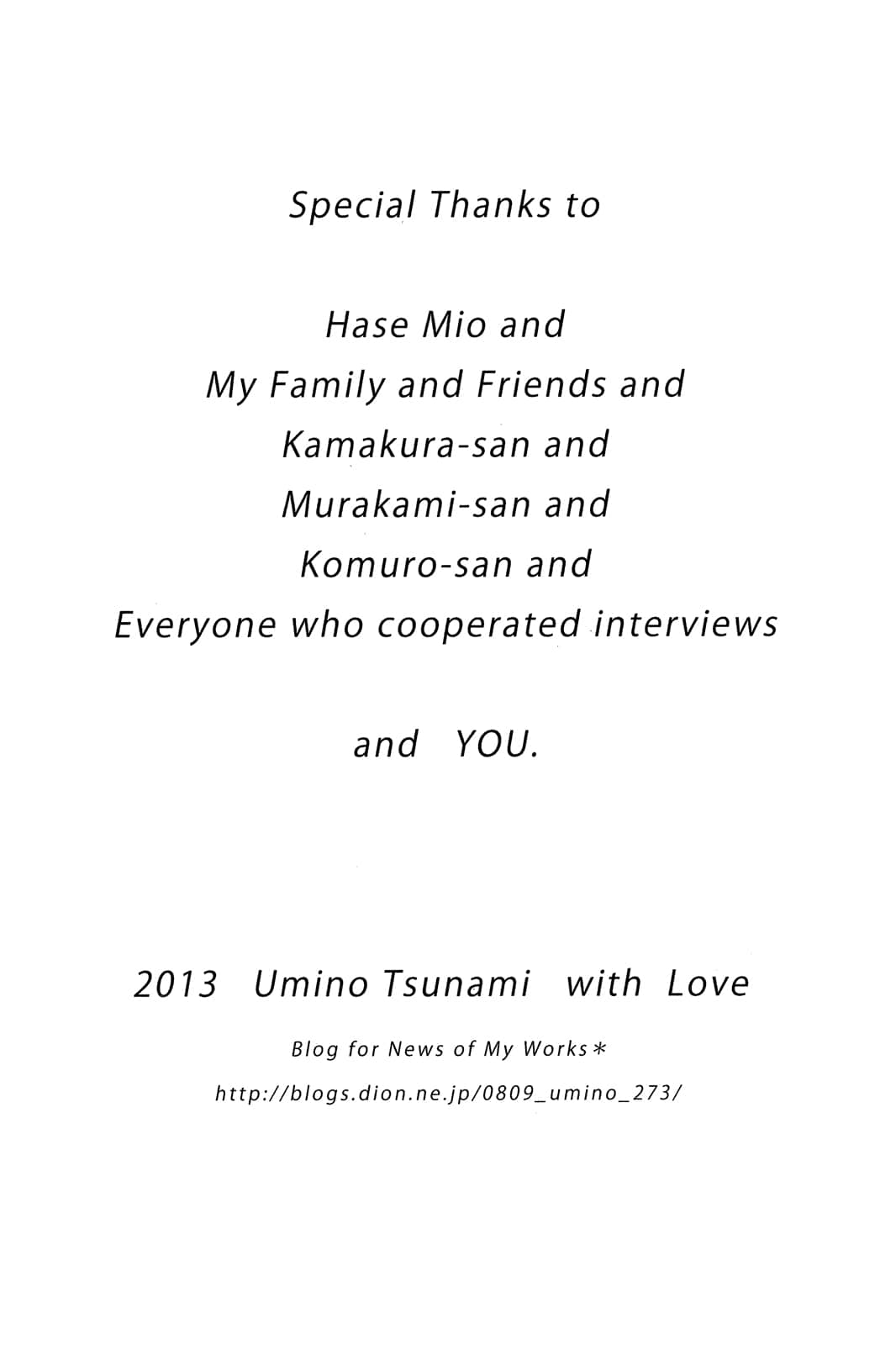 Special Thanks to

Hase Mio and
My Family and Friends and
Kamakura-san and
Murakami-san and
Komuro-san and
Everyone who cooperated interviews

and YOU.

2013 Umino Tsunami with Love

Blog for News of My Works＊

http://blogs.dion.ne.jp/0809_umino_273/